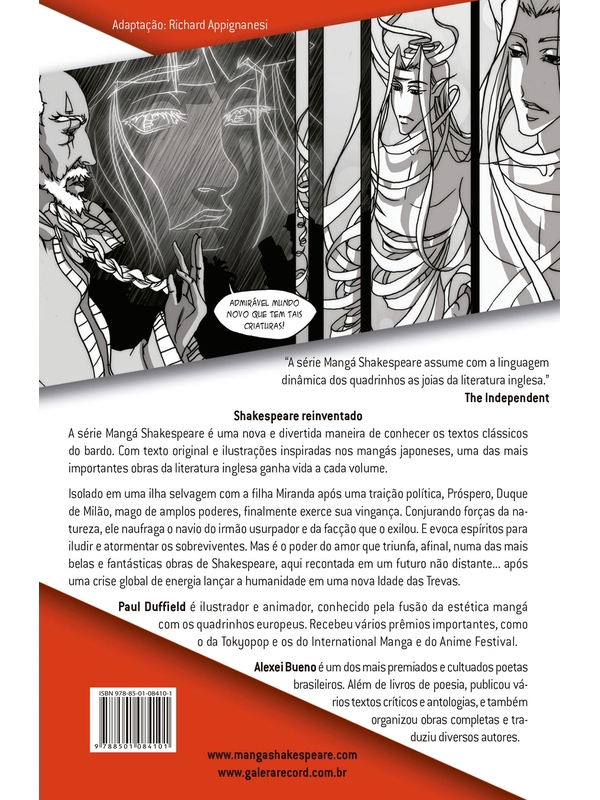 Adaptação: Richard Appignanesi

ADMIRÁVEL MUNDO NOVO QUE TEM TAIS CRIATURAS!

"A série Mangá Shakespeare assume com a linguagem dinâmica dos quadrinhos as joias da literatura inglesa."
The Independent

Shakespeare reinventado

A série Mangá Shakespeare é uma nova e divertida maneira de conhecer os textos clássicos do bardo. Com texto original e ilustrações inspiradas nos mangás japoneses, uma das mais importantes obras da literatura inglesa ganha vida a cada volume.

Isolado em uma ilha selvagem com a filha Miranda após uma traição política, Próspero, Duque de Milão, mago de amplos poderes, finalmente exerce sua vingança. Conjurando forças da natureza, ele naufraga o navio do irmão usurpador e da facção que o exilou. E evoca espíritos para iludir e atormentar os sobreviventes. Mas é o poder do amor que triunfa, afinal, numa das mais belas e fantásticas obras de Shakespeare, aqui recontada em um futuro não distante... após uma crise global de energia lançar a humanidade em uma nova Idade das Trevas.

Paul Duffield é ilustrador e animador, conhecido pela fusão da estética mangá com os quadrinhos europeus. Recebeu vários prêmios importantes, como o da Tokyopop e os do International Manga e do Anime Festival.

Alexei Bueno é um dos mais premiados e cultuados poetas brasileiros. Além de livros de poesia, publicou vários textos críticos e antologias, e também organizou obras completas e traduziu diversos autores.

ISBN 978-85-01-08410-1

9 788501 084101

www.mangashakespeare.com
www.galerarecord.com.br